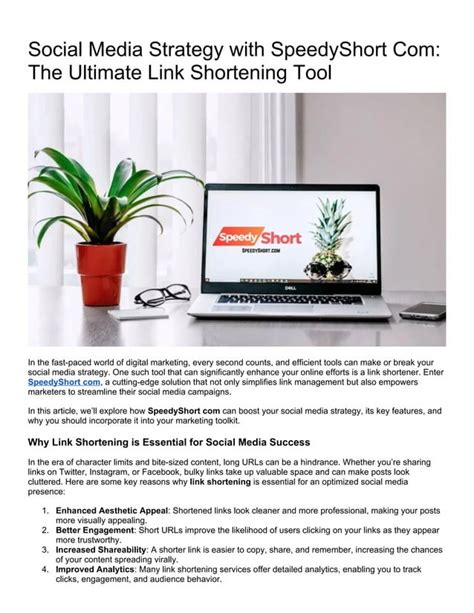 Social Media Strategy with SpeedyShort Com: The Ultimate Link Shortening Tool

Speedy Short
SPEEDYSHORT.COM

DELL

In the fast-paced world of digital marketing, every second counts, and efficient tools can make or break your social media strategy. One such tool that can significantly enhance your online efforts is a link shortener. Enter SpeedyShort com, a cutting-edge solution that not only simplifies link management but also empowers marketers to streamline their social media campaigns.

In this article, we'll explore how SpeedyShort com can boost your social media strategy, its key features, and why you should incorporate it into your marketing toolkit.

Why Link Shortening is Essential for Social Media Success

In the era of character limits and bite-sized content, long URLs can be a hindrance. Whether you're sharing links on Twitter, Instagram, or Facebook, bulky links take up valuable space and can make posts look cluttered. Here are some key reasons why link shortening is essential for an optimized social media presence:

1. Enhanced Aesthetic Appeal: Shortened links look cleaner and more professional, making your posts more visually appealing.
2. Better Engagement: Short URLs improve the likelihood of users clicking on your links as they appear more trustworthy.
3. Increased Shareability: A shorter link is easier to copy, share, and remember, increasing the chances of your content spreading virally.
4. Improved Analytics: Many link shortening services offer detailed analytics, enabling you to track clicks, engagement, and audience behavior.